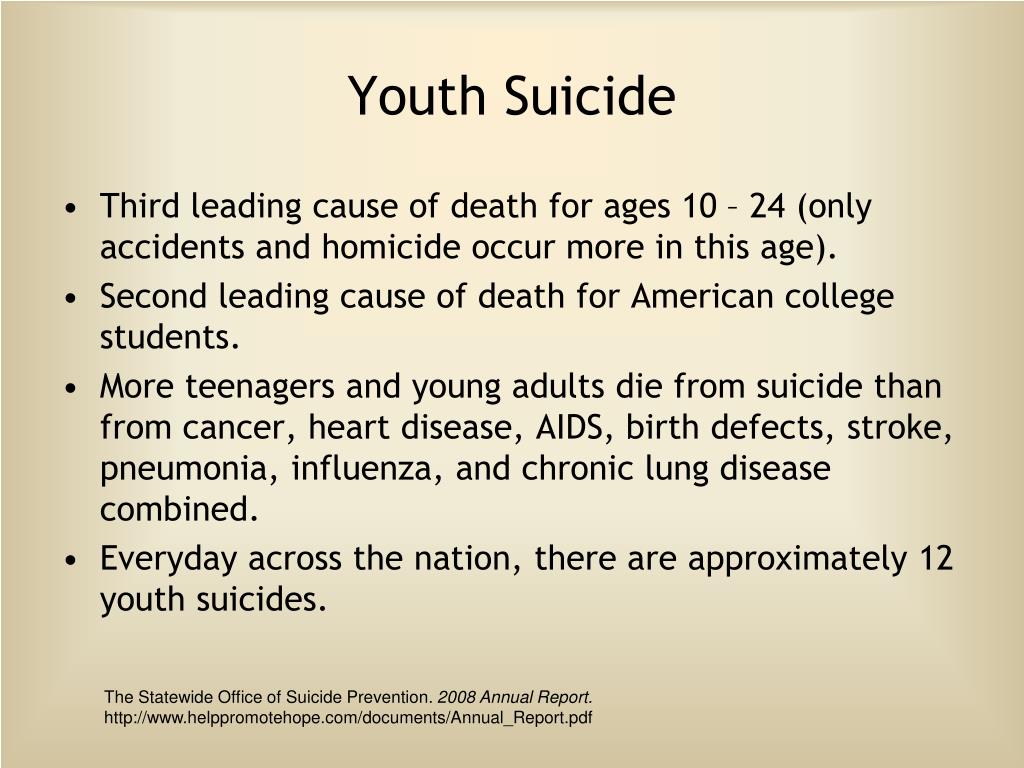 Youth Suicide

• Third leading cause of death for ages 10 – 24 (only accidents and homicide occur more in this age).
• Second leading cause of death for American college students.
• More teenagers and young adults die from suicide than from cancer, heart disease, AIDS, birth defects, stroke, pneumonia, influenza, and chronic lung disease combined.
• Everyday across the nation, there are approximately 12 youth suicides.

The Statewide Office of Suicide Prevention. 2008 Annual Report. http://www.helppromotehope.com/documents/Annual_Report.pdf